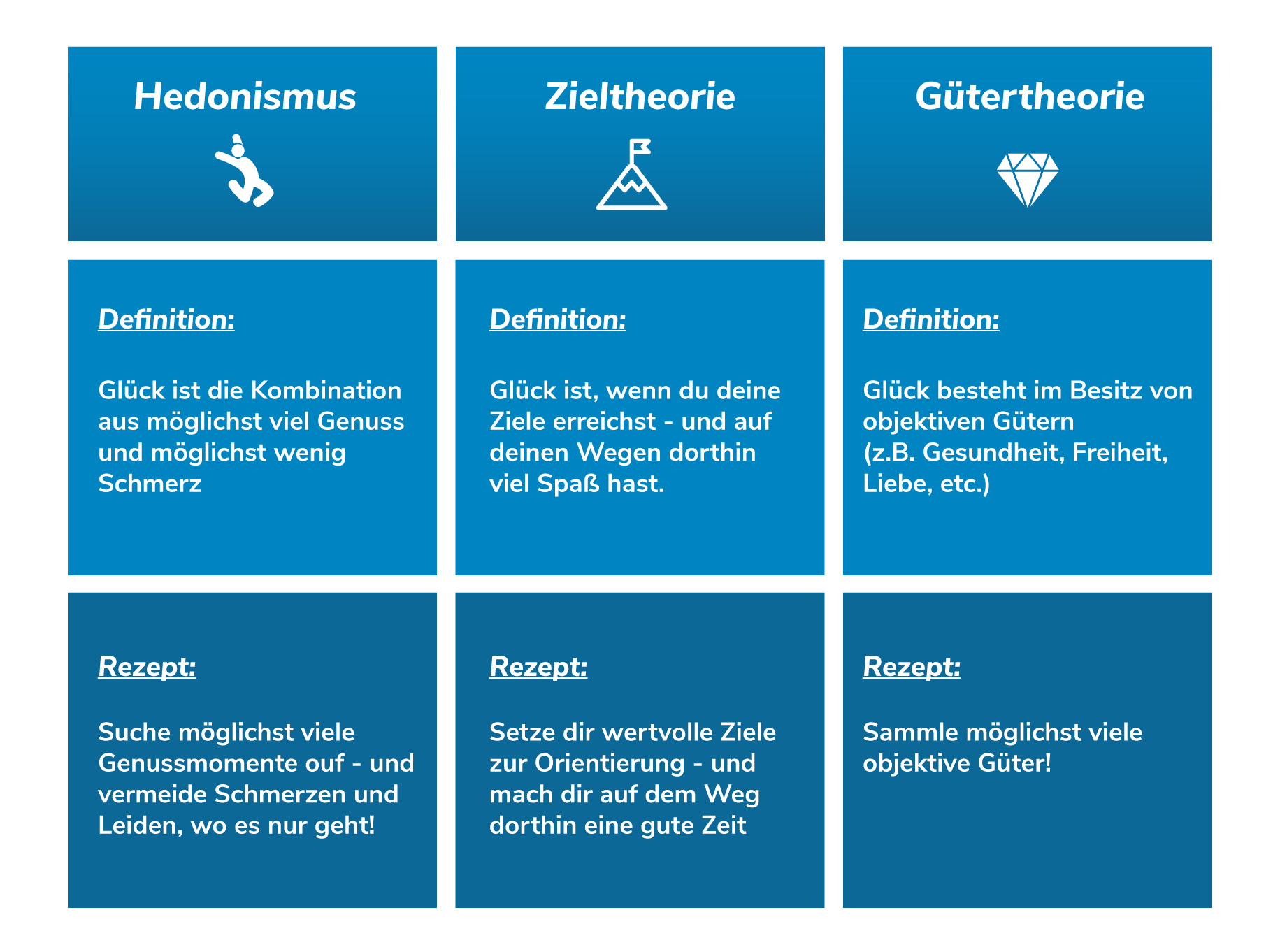 | Hedonismus | Zieltheorie | Gütertheorie |
|---|---|---|
| Definition: Glück ist die Kombination aus möglichst viel Genuss und möglichst wenig Schmerz | Definition: Glück ist, wenn du deine Ziele erreichst - und auf deinen Wegen dorthin viel Spaß hast. | Definition: Glück besteht im Besitz von objektiven Gütern (z.B. Gesundheit, Freiheit, Liebe, etc.) |
| Rezept: Suche möglichst viele Genussmomente ouf - und vermeide Schmerzen und Leiden, wo es nur geht! | Rezept: Setze dir wertvolle Ziele zur Orientierung - und mach dir auf dem Weg dorthin eine gute Zeit | Rezept: Sammle möglichst viele objektive Güter! |